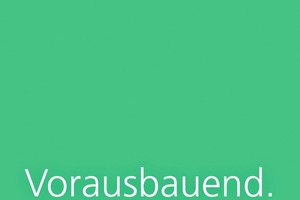 Vorausbauend.